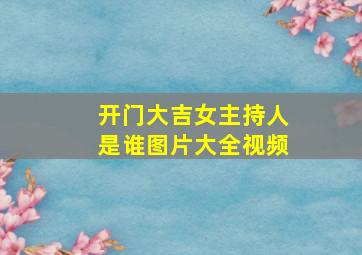 开门大吉女主持人是谁图片大全视频